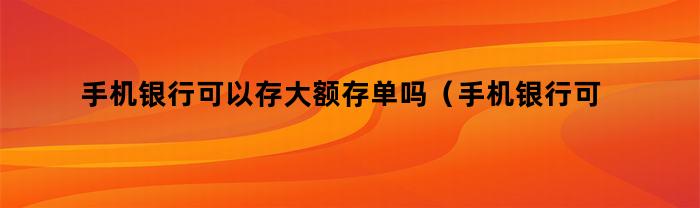 手机银行可以存大额存单吗（手机银行可